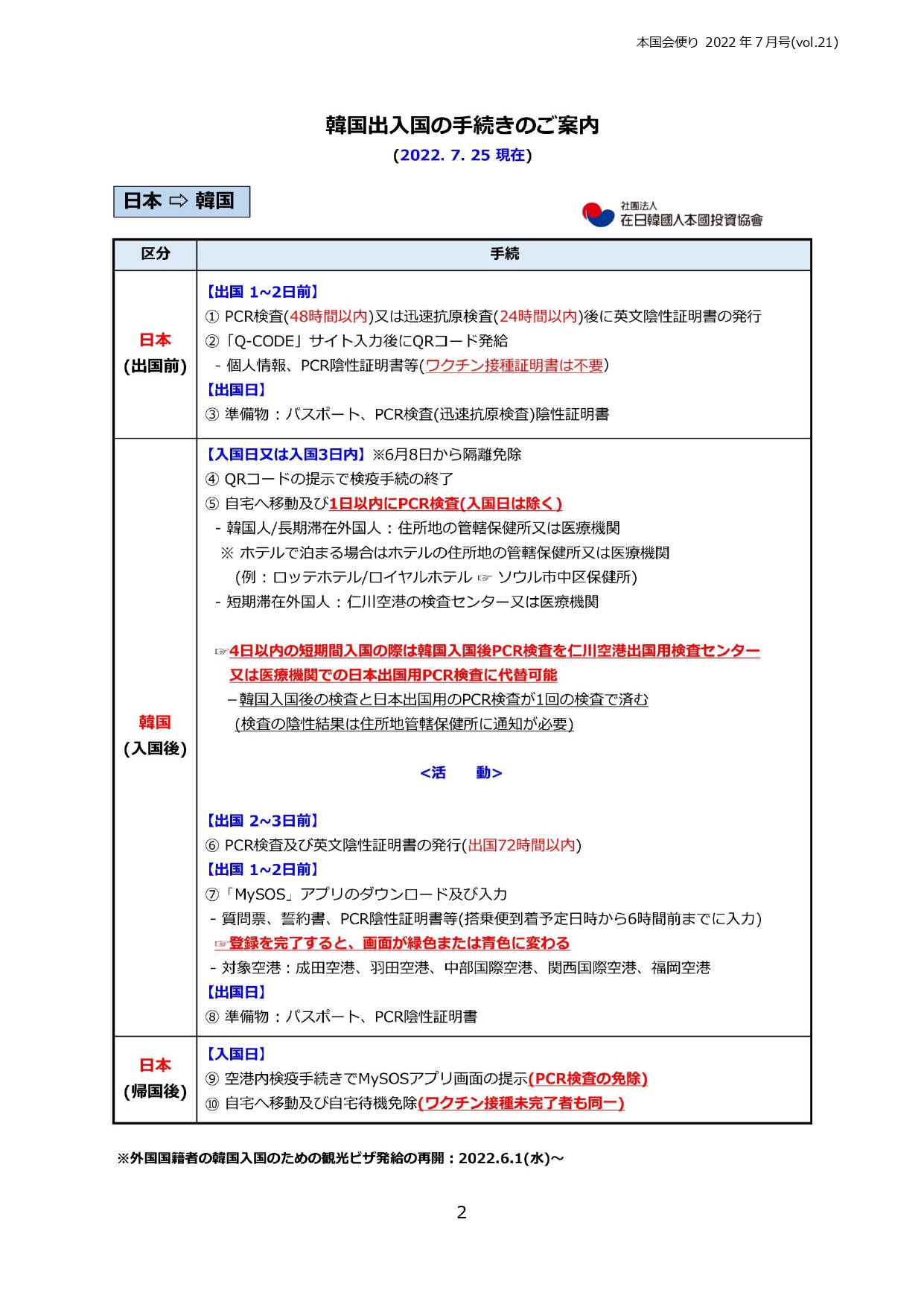 本国会便り 2022 年 7 月号(vol.21)

韓国出入国の手続きのご案内

(2022. 7. 25 現在)

日本 ⇨ 韓国

社團法人
在日韓國人本國投資協會

| 区分 | 手続 |
|---|---|
| 日本 (出国前) | 【出国 1~2日前】 ① PCR検査(48時間以内)又は迅速抗原検査(24時間以内)後に英文陰性証明書の発行 ②「Q-CODE」サイト入力後にQRコード発給 - 個人情報、PCR陰性証明書等(ワクチン接種証明書は不要) 【出国日】 ③ 準備物：パスポート、PCR検査(迅速抗原検査)陰性証明書 |
| 韓国 (入国後) | 【入国日又は入国3日内】※6月8日から隔離免除 ④ QRコードの提示で検疫手続の終了 ⑤ 自宅へ移動及び1日以内にPCR検査(入国日は除く) - 韓国人/長期滞在外国人：住所地の管轄保健所又は医療機関 ※ ホテルで泊まる場合はホテルの住所地の管轄保健所又は医療機関 (例：ロッテホテル/ロイヤルホテル ☞ ソウル市中区保健所) - 短期滞在外国人：仁川空港の検査センター又は医療機関 ☞4日以内の短期間入国の際は韓国入国後PCR検査を仁川空港出国用検査センター又は医療機関での日本出国用PCR検査に代替可能 －韓国入国後の検査と日本出国用のPCR検査が1回の検査で済む (検査の陰性結果は住所地管轄保健所に通知が必要) <活 動> 【出国 2~3日前】 ⑥ PCR検査及び英文陰性証明書の発行(出国72時間以内) 【出国 1~2日前】 ⑦「MySOS」アプリのダウンロード及び入力 - 質問票、誓約書、PCR陰性証明書等(搭乗便到着予定日時から6時間前までに入力) ☞登録を完了すると、画面が緑色または青色に変わる - 対象空港：成田空港、羽田空港、中部国際空港、関西国際空港、福岡空港 【出国日】 ⑧ 準備物：パスポート、PCR陰性証明書 |
| 日本 (帰国後) | 【入国日】 ⑨ 空港内検疫手続きでMySOSアプリ画面の提示(PCR検査の免除) ⑩ 自宅へ移動及び自宅待機免除(ワクチン接種未完了者も同一) |

※外国国籍者の韓国入国のための観光ビザ発給の再開：2022.6.1(水)~

2